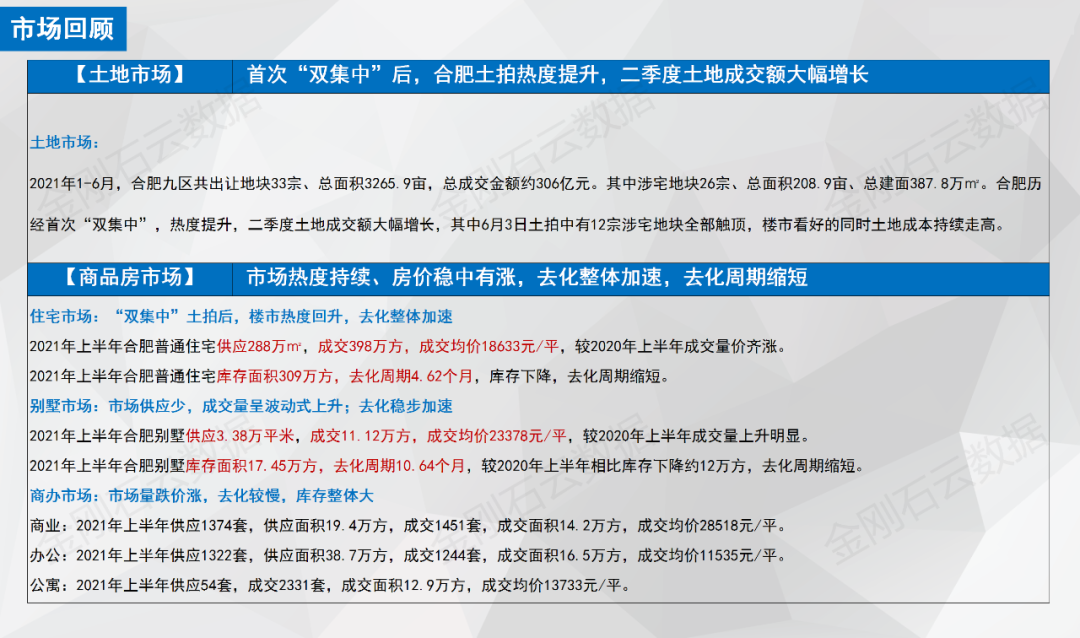 市场回顾

【土地市场】 首次“双集中”后，合肥土拍热度提升，二季度土地成交额大幅增长

土地市场：

2021年1-6月，合肥九区共出让地块33宗、总面积3265.9亩，总成交金额约306亿元。其中涉宅地块26宗、总面积208.9亩、总建面387.8万㎡。合肥历经首次“双集中”，热度提升，二季度土地成交额大幅增长，其中6月3日土拍中有12宗涉宅地块全部触顶，楼市看好的同时土地成本持续走高。

【商品房市场】 市场热度持续、房价稳中有涨，去化整体加速，去化周期缩短

住宅市场：“双集中”土拍后，楼市热度回升，去化整体加速

2021年上半年合肥普通住宅供应288万㎡，成交398万方，成交均价18633元/平，较2020年上半年成交量价齐涨。

2021年上半年合肥普通住宅库存面积309万方，去化周期4.62个月，库存下降，去化周期缩短。

别墅市场：市场供应少，成交量呈波动式上升；去化稳步加速

2021年上半年合肥别墅供应3.38万平米，成交11.12万方，成交均价23378元/平，较2020年上半年成交量上升明显。

2021年上半年合肥别墅库存面积17.45万方，去化周期10.64个月，较2020年上半年相比库存下降约12万方，去化周期缩短。

商办市场：市场量跌价涨，去化较慢，库存整体大

商业：2021年上半年供应1374套，供应面积19.4万方，成交1451套，成交面积14.2万方，成交均价28518元/平。

办公：2021年上半年供应1322套，供应面积38.7万方，成交1244套，成交面积16.5万方，成交均价11535元/平。

公寓：2021年上半年供应54套，成交2331套，成交面积12.9万方，成交均价13733元/平。

金刚石云数据